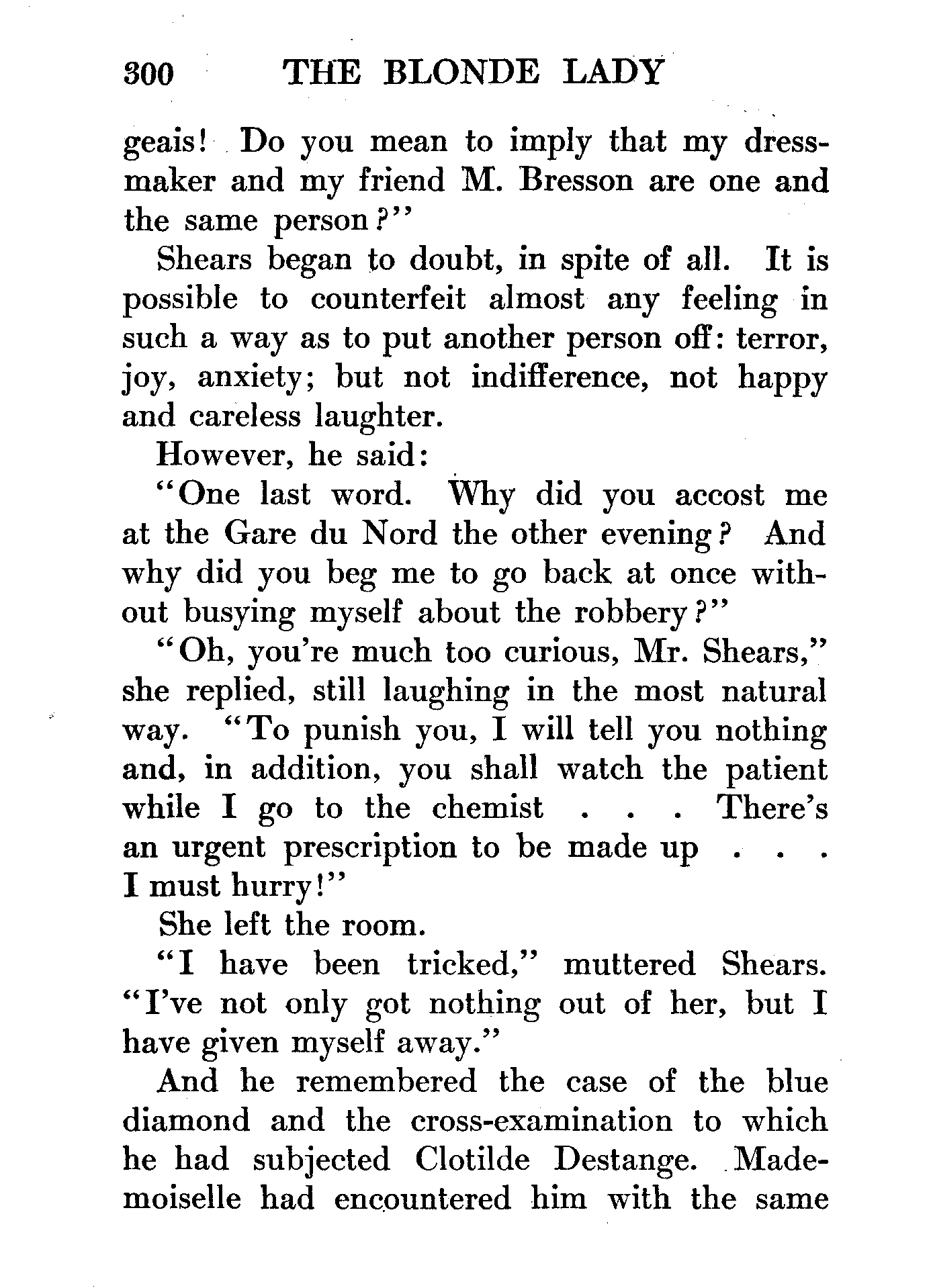 300 THE BLONDE LADY

geais! Do you mean to imply that my dressmaker and my friend M. Bresson are one and the same person?"

Shears began to doubt, in spite of all. It is possible to counterfeit almost any feeling in such a way as to put another person off: terror, joy, anxiety; but not indifference, not happy and careless laughter.

However, he said:

"One last word. Why did you accost me at the Gare du Nord the other evening? And why did you beg me to go back at once without busying myself about the robbery?"

"Oh, you're much too curious, Mr. Shears," she replied, still laughing in the most natural way. "To punish you, I will tell you nothing and, in addition, you shall watch the patient while I go to the chemist . . . There's an urgent prescription to be made up . . . I must hurry!"

She left the room.

"I have been tricked," muttered Shears. "I've not only got nothing out of her, but I have given myself away."

And he remembered the case of the blue diamond and the cross-examination to which he had subjected Clotilde Destange. Mademoiselle had encountered him with the same